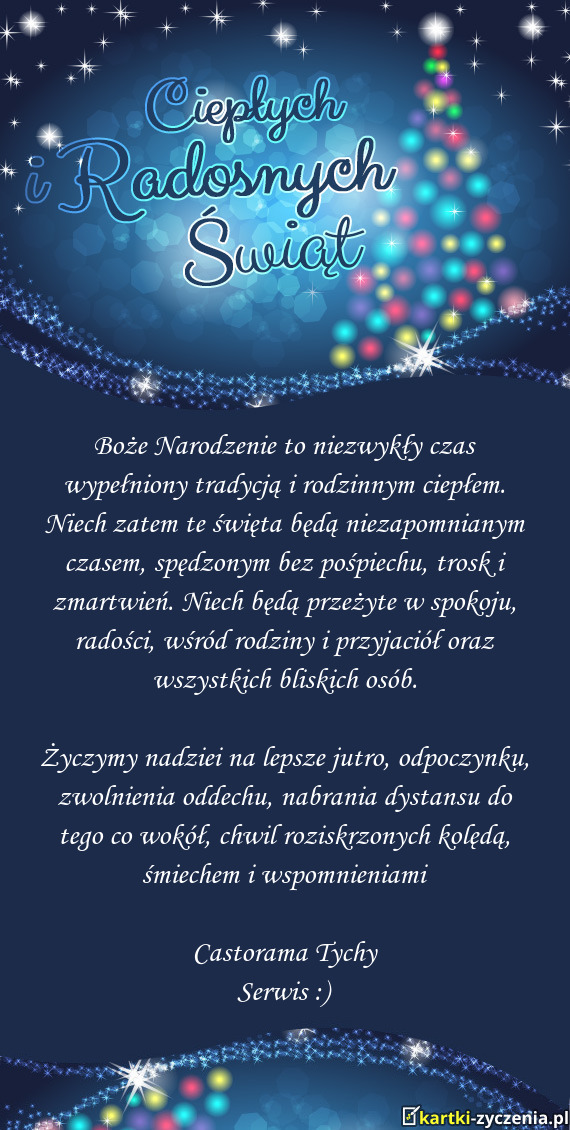 Ciepłych
i Radosnych
Świąt

Boże Narodzenie to niezwykły czas wypełniony tradycją i rodzinnym ciepłem. Niech zatem te święta będą niezapomnianym czasem, spędzonym bez pośpiechu, trosk i zmartwień. Niech będą przeżyte w spokoju, radości, wśród rodziny i przyjaciół oraz wszystkich bliskich osób.

Życzymy nadziei na lepsze jutro, odpoczynku, zwolnienia oddechu, nabrania dystansu do tego co wokół, chwil roziskrzonych kolędą, śmiechem i wspomnieniami

Castorama Tychy
Serwis :)

kartki-zyczenia.pl